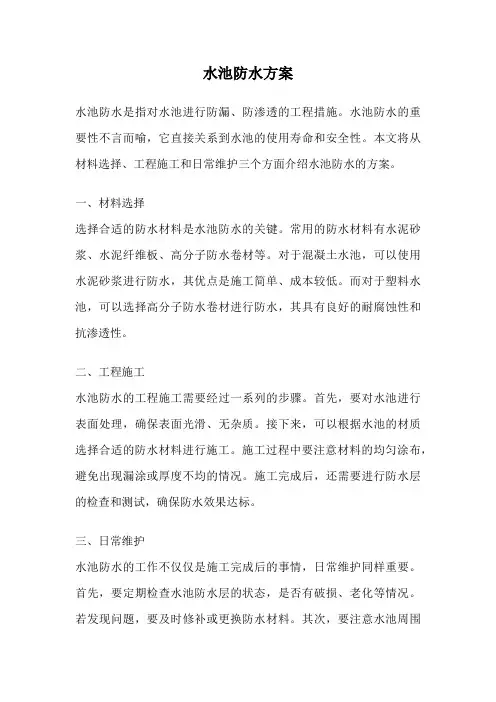 水池防水方案

水池防水是指对水池进行防漏、防渗透的工程措施。水池防水的重要性不言而喻，它直接关系到水池的使用寿命和安全性。本文将从材料选择、工程施工和日常维护三个方面介绍水池防水的方案。

一、材料选择

选择合适的防水材料是水池防水的关键。常用的防水材料有水泥砂浆、水泥纤维板、高分子防水卷材等。对于混凝土水池，可以使用水泥砂浆进行防水，其优点是施工简单、成本较低。而对于塑料水池，可以选择高分子防水卷材进行防水，其具有良好的耐腐蚀性和抗渗透性。

二、工程施工

水池防水的工程施工需要经过一系列的步骤。首先，要对水池进行表面处理，确保表面光滑、无杂质。接下来，可以根据水池的材质选择合适的防水材料进行施工。施工过程中要注意材料的均匀涂布，避免出现漏涂或厚度不均的情况。施工完成后，还需要进行防水层的检查和测试，确保防水效果达标。

三、日常维护

水池防水的工作不仅仅是施工完成后的事情，日常维护同样重要。首先，要定期检查水池防水层的状态，是否有破损、老化等情况。若发现问题，要及时修补或更换防水材料。其次，要注意水池周围